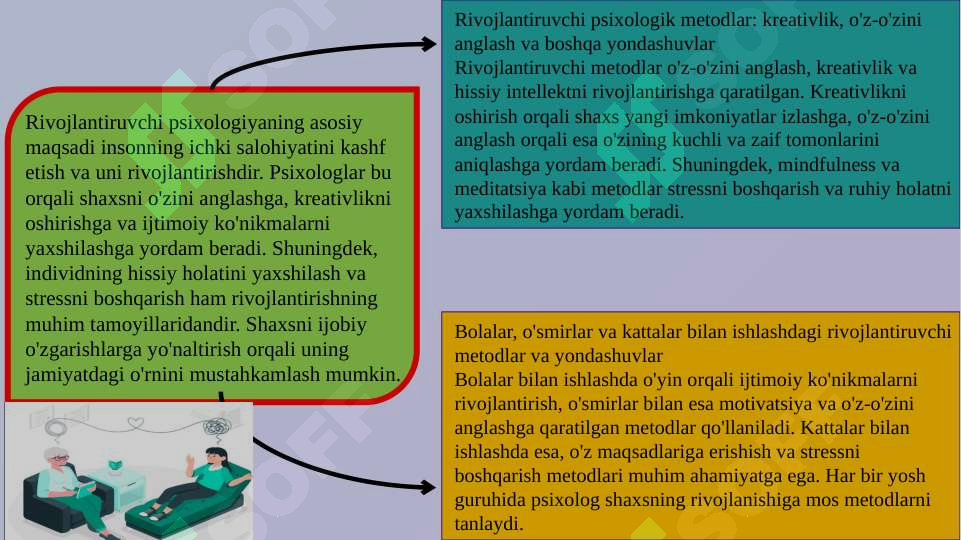 Rivojlantiruvchi psixologiyaning asosiy maqsadi insonning ichki salohiyatini kashf etish va uni rivojlantirishdir. Psixologlar bu orqali shaxsni o'zini anglashga, kreativlikni oshirishga va ijtimoiy ko'nikmalarni yaxshilashga yordam beradi. Shuningdek, individning hissiy holatini yaxshilash va stressni boshqarish ham rivojlantirishning muhim tamoyillaridandir. Shaxsni ijobiy o'zgarishlarga yo'naltirish orqali uning jamiyatdagi o'rnini mustahkamlash mumkin.

Rivojlantiruvchi psixologik metodlar: kreativlik, o'z-o'zini anglash va boshqa yondashuvlar
Rivojlantiruvchi metodlar o'z-o'zini anglash, kreativlik va hissiy intellektni rivojlantirishga qaratilgan. Kreativlikni oshirish orqali shaxs yangi imkoniyatlar izlashga, o'z-o'zini anglash orqali esa o'zining kuchli va zaif tomonlarini aniqlashga yordam beradi. Shuningdek, mindfulness va meditatsiya kabi metodlar stressni boshqarish va ruhiy holatni yaxshilashga yordam beradi.

Bolalar, o'smirlar va kattalar bilan ishlashdagi rivojlantiruvchi metodlar va yondashuvlar
Bolalar bilan ishlashda o'yin orqali ijtimoiy ko'nikmalarni rivojlantirish, o'smirlar bilan esa motivatsiya va o'z-o'zini anglashga qaratilgan metodlar qo'llaniladi. Kattalar bilan ishlashda esa, o'z maqsadlariga erishish va stressni boshqarish metodlari muhim ahamiyatga ega. Har bir yosh guruhida psixolog shaxsning rivojlanishiga mos metodlarni tanlaydi.